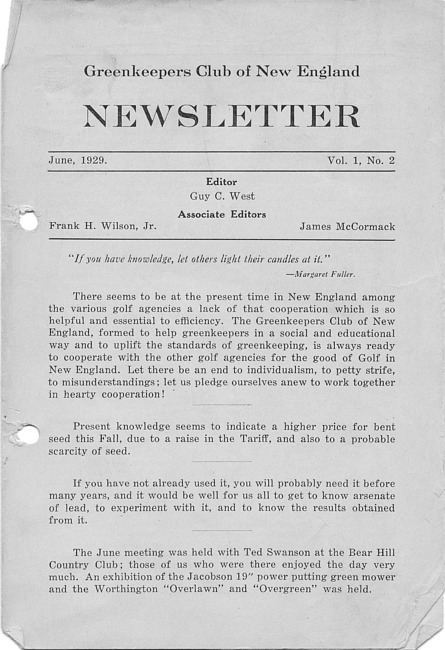 Greenkeepers Club of New England

NEWSLETTER

June, 1929. Vol. 1, No. 2

Editor
Guy C. West

Associate Editors
Frank H. Wilson, Jr. James McCormack

"If you have knowledge, let others light their candles at it."
—Margaret Fuller.

There seems to be at the present time in New England among the various golf agencies a lack of that cooperation which is so helpful and essential to efficiency. The Greenkeepers Club of New England, formed to help greenkeepers in a social and educational way and to uplift the standards of greenkeeping, is always ready to cooperate with the other golf agencies for the good of Golf in New England. Let there be an end to individualism, to petty strife, to misunderstandings; let us pledge ourselves anew to work together in hearty cooperation!

Present knowledge seems to indicate a higher price for bent seed this Fall, due to a raise in the Tariff, and also to a probable scarcity of seed.

If you have not already used it, you will probably need it before many years, and it would be well for us all to get to know arsenate of lead, to experiment with it, and to know the results obtained from it.

The June meeting was held with Ted Swanson at the Bear Hill Country Club; those of us who were there enjoyed the day very much. An exhibition of the Jacobson 19" power putting green mower and the Worthington "Overlawn" and "Overgreen" was held.